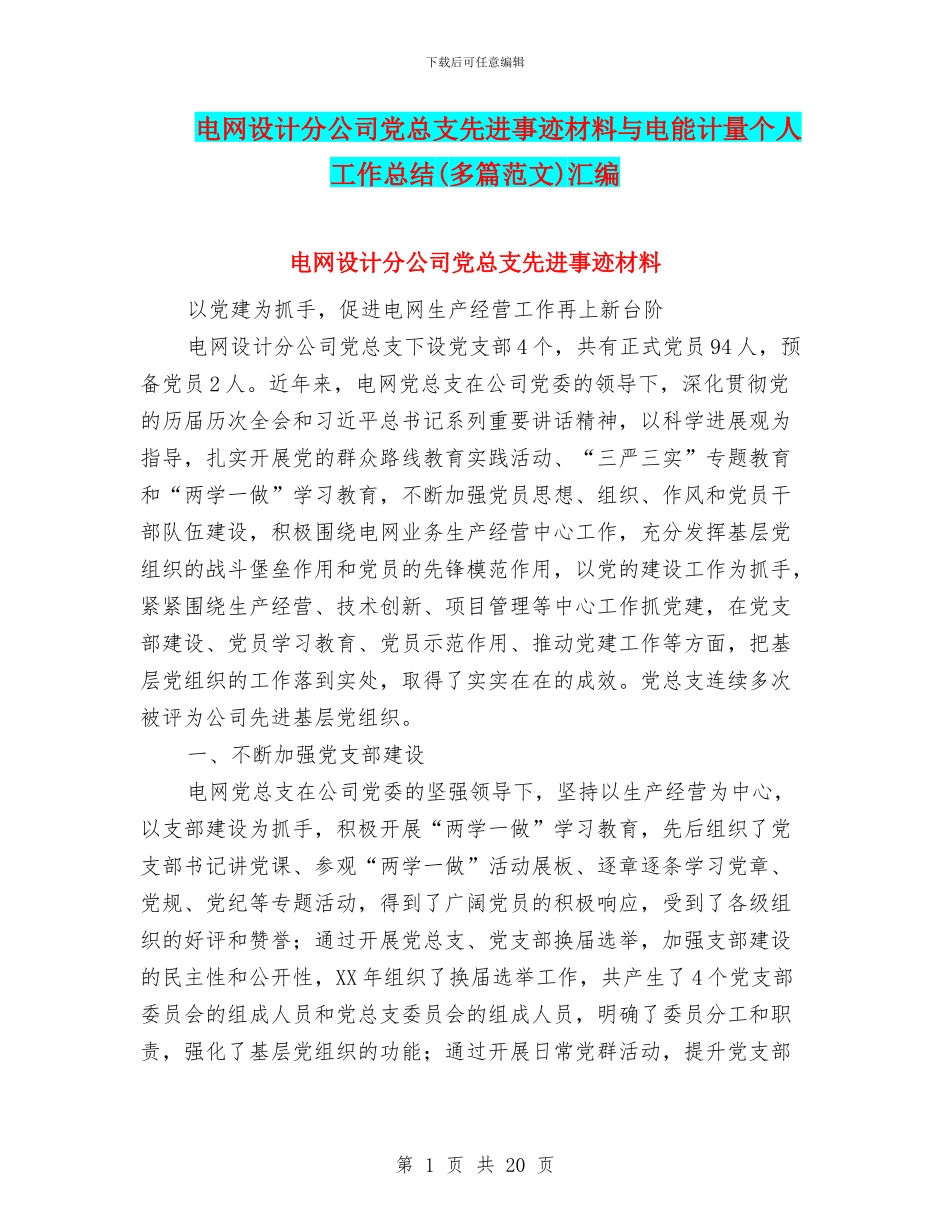 下载后可任意编辑

电网设计分公司党总支先进事迹材料与电能计量个人工作总结(多篇范文)汇编

电网设计分公司党总支先进事迹材料

以党建为抓手，促进电网生产经营工作再上新台阶

电网设计分公司党总支下设党支部4个，共有正式党员94人，预备党员2人。近年来，电网党总支在公司党委的领导下，深化贯彻党的历届历次全会和习近平总书记系列重要讲话精神，以科学进展观为指导，扎实开展党的群众路线教育实践活动、“三严三实”专题教育和“两学一做”学习教育，不断加强党员思想、组织、作风和党员干部队伍建设，积极围绕电网业务生产经营中心工作，充分发挥基层党组织的战斗堡垒作用和党员的先锋模范作用，以党的建设工作为抓手，紧紧围绕生产经营、技术创新、项目管理等中心工作抓党建，在党支部建设、党员学习教育、党员示范作用、推动党建工作等方面，把基层党组织的工作落到实处，取得了实实在在的成效。党总支连续多次被评为公司先进基层党组织。

一、不断加强党支部建设

电网党总支在公司党委的坚强领导下，坚持以生产经营为中心，以支部建设为抓手，积极开展“两学一做”学习教育，先后组织了党支部书记讲党课、参观“两学一做”活动展板、逐章逐条学习党章、党规、党纪等专题活动，得到了广阔党员的积极响应，受到了各级组织的好评和赞誉；通过开展党总支、党支部换届选举，加强支部建设的民主性和公开性，XX年组织了换届选举工作，共产生了4个党支部委员会的组成人员和党总支委员会的组成人员，明确了委员分工和职责，强化了基层党组织的功能；通过开展日常党群活动，提升党支部

第 1 页 共 20 页